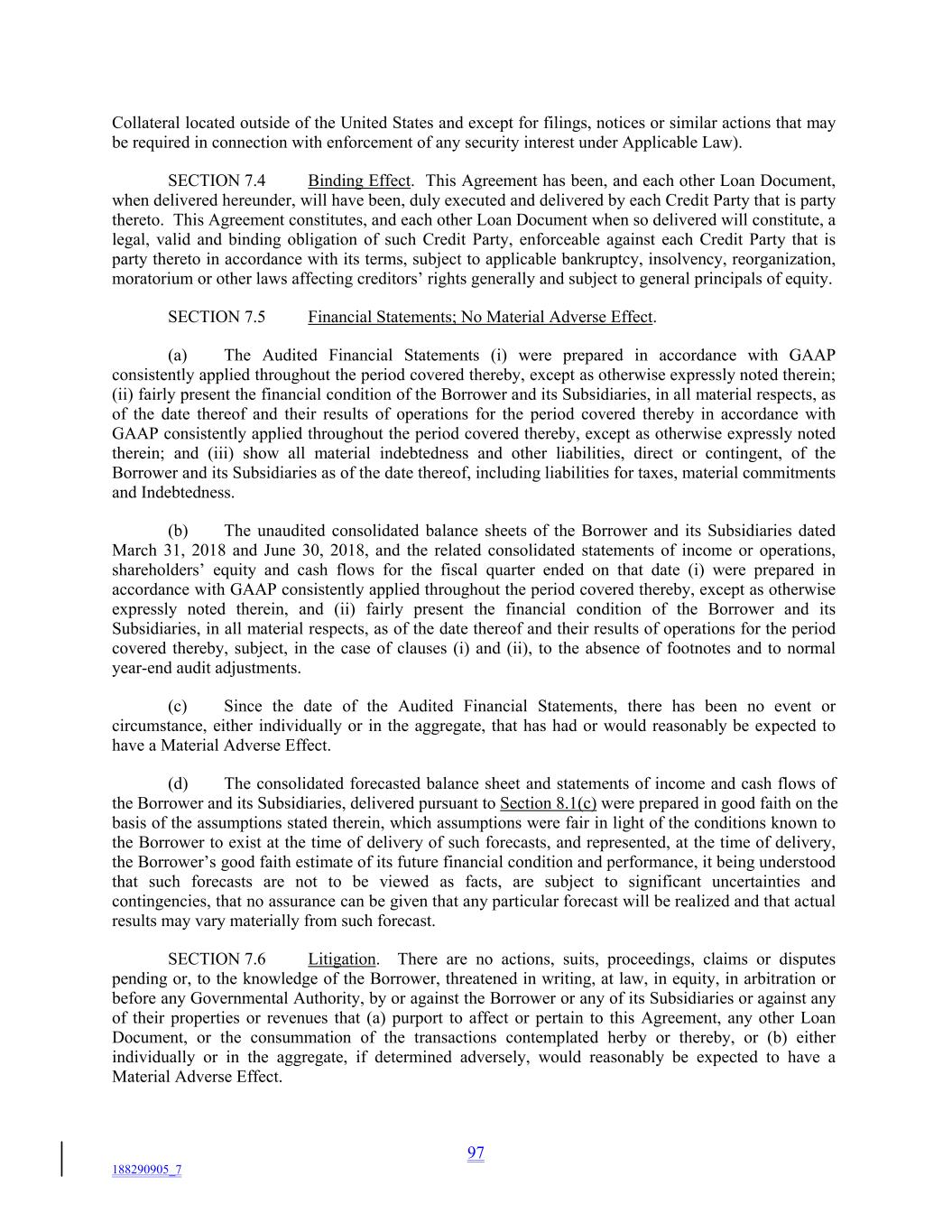 Collateral located outside of the United States and except for filings, notices or similar actions that may be required in connection with enforcement of any security interest under Applicable Law).

SECTION 7.4 Binding Effect. This Agreement has been, and each other Loan Document, when delivered hereunder, will have been, duly executed and delivered by each Credit Party that is party thereto. This Agreement constitutes, and each other Loan Document when so delivered will constitute, a legal, valid and binding obligation of such Credit Party, enforceable against each Credit Party that is party thereto in accordance with its terms, subject to applicable bankruptcy, insolvency, reorganization, moratorium or other laws affecting creditors' rights generally and subject to general principals of equity.

SECTION 7.5 Financial Statements; No Material Adverse Effect.

(a) The Audited Financial Statements (i) were prepared in accordance with GAAP consistently applied throughout the period covered thereby, except as otherwise expressly noted therein; (ii) fairly present the financial condition of the Borrower and its Subsidiaries, in all material respects, as of the date thereof and their results of operations for the period covered thereby in accordance with GAAP consistently applied throughout the period covered thereby, except as otherwise expressly noted therein; and (iii) show all material indebtedness and other liabilities, direct or contingent, of the Borrower and its Subsidiaries as of the date thereof, including liabilities for taxes, material commitments and Indebtedness.

(b) The unaudited consolidated balance sheets of the Borrower and its Subsidiaries dated March 31, 2018 and June 30, 2018, and the related consolidated statements of income or operations, shareholders' equity and cash flows for the fiscal quarter ended on that date (i) were prepared in accordance with GAAP consistently applied throughout the period covered thereby, except as otherwise expressly noted therein, and (ii) fairly present the financial condition of the Borrower and its Subsidiaries, in all material respects, as of the date thereof and their results of operations for the period covered thereby, subject, in the case of clauses (i) and (ii), to the absence of footnotes and to normal year-end audit adjustments.

(c) Since the date of the Audited Financial Statements, there has been no event or circumstance, either individually or in the aggregate, that has had or would reasonably be expected to have a Material Adverse Effect.

(d) The consolidated forecasted balance sheet and statements of income and cash flows of the Borrower and its Subsidiaries, delivered pursuant to Section 8.1(c) were prepared in good faith on the basis of the assumptions stated therein, which assumptions were fair in light of the conditions known to the Borrower to exist at the time of delivery of such forecasts, and represented, at the time of delivery, the Borrower's good faith estimate of its future financial condition and performance, it being understood that such forecasts are not to be viewed as facts, are subject to significant uncertainties and contingencies, that no assurance can be given that any particular forecast will be realized and that actual results may vary materially from such forecast.

SECTION 7.6 Litigation. There are no actions, suits, proceedings, claims or disputes pending or, to the knowledge of the Borrower, threatened in writing, at law, in equity, in arbitration or before any Governmental Authority, by or against the Borrower or any of its Subsidiaries or against any of their properties or revenues that (a) purport to affect or pertain to this Agreement, any other Loan Document, or the consummation of the transactions contemplated herby or thereby, or (b) either individually or in the aggregate, if determined adversely, would reasonably be expected to have a Material Adverse Effect.

97

188290905_7